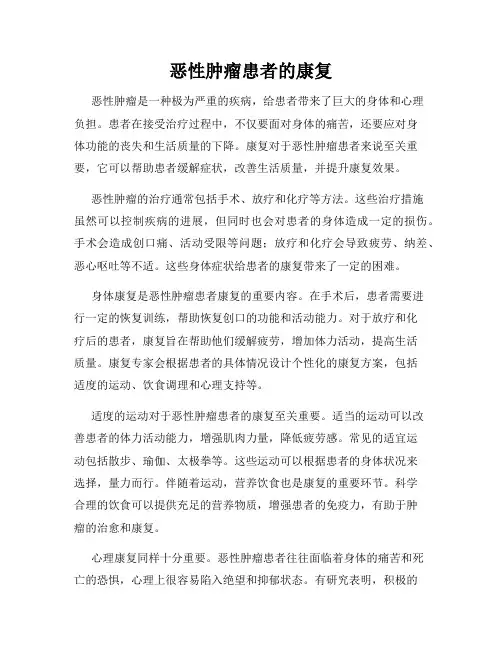 恶性肿瘤患者的康复

恶性肿瘤是一种极为严重的疾病，给患者带来了巨大的身体和心理负担。患者在接受治疗过程中，不仅要面对身体的痛苦，还要应对身体功能的丧失和生活质量的下降。康复对于恶性肿瘤患者来说至关重要，它可以帮助患者缓解症状，改善生活质量，并提升康复效果。

恶性肿瘤的治疗通常包括手术、放疗和化疗等方法。这些治疗措施虽然可以控制疾病的进展，但同时也会对患者的身体造成一定的损伤。手术会造成创口痛、活动受限等问题；放疗和化疗会导致疲劳、纳差、恶心呕吐等不适。这些身体症状给患者的康复带来了一定的困难。

身体康复是恶性肿瘤患者康复的重要内容。在手术后，患者需要进行一定的恢复训练，帮助恢复创口的功能和活动能力。对于放疗和化疗后的患者，康复旨在帮助他们缓解疲劳，增加体力活动，提高生活质量。康复专家会根据患者的具体情况设计个性化的康复方案，包括适度的运动、饮食调理和心理支持等。

适度的运动对于恶性肿瘤患者的康复至关重要。适当的运动可以改善患者的体力活动能力，增强肌肉力量，降低疲劳感。常见的适宜运动包括散步、瑜伽、太极拳等。这些运动可以根据患者的身体状况来选择，量力而行。伴随着运动，营养饮食也是康复的重要环节。科学合理的饮食可以提供充足的营养物质，增强患者的免疫力，有助于肿瘤的治愈和康复。

心理康复同样十分重要。恶性肿瘤患者往往面临着身体的痛苦和死亡的恐惧，心理上很容易陷入绝望和抑郁状态。有研究表明，积极的